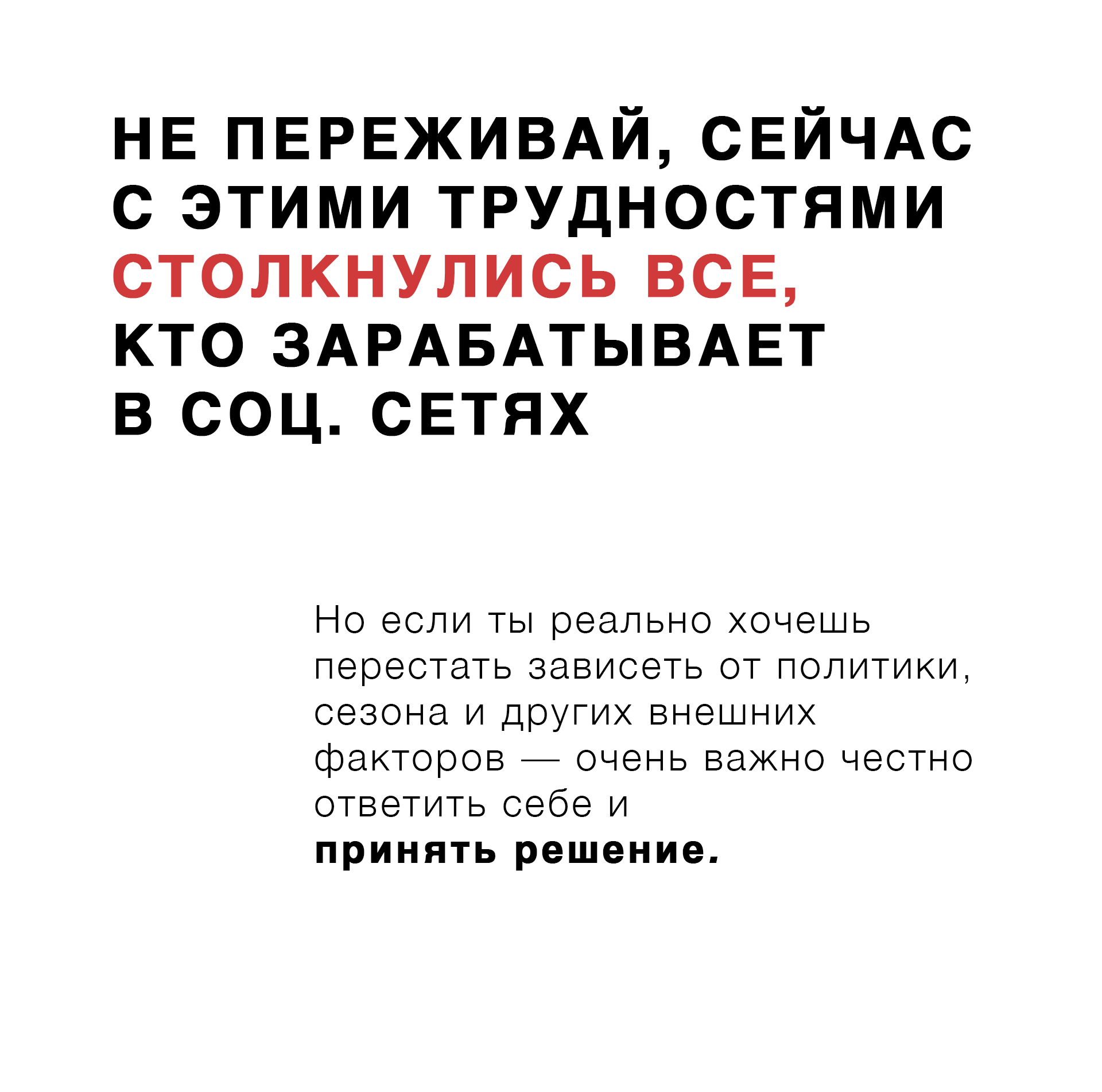 НЕ ПЕРЕЖИВАЙ, СЕЙЧАС С ЭТИМИ ТРУДНОСТЯМИ СТОЛКНУЛИСЬ ВСЕ, КТО ЗАРАБАТЫВАЕТ В СОЦ. СЕТЯХ

Но если ты реально хочешь перестать зависеть от политики, сезона и других внешних факторов — очень важно честно ответить себе и принять решение.